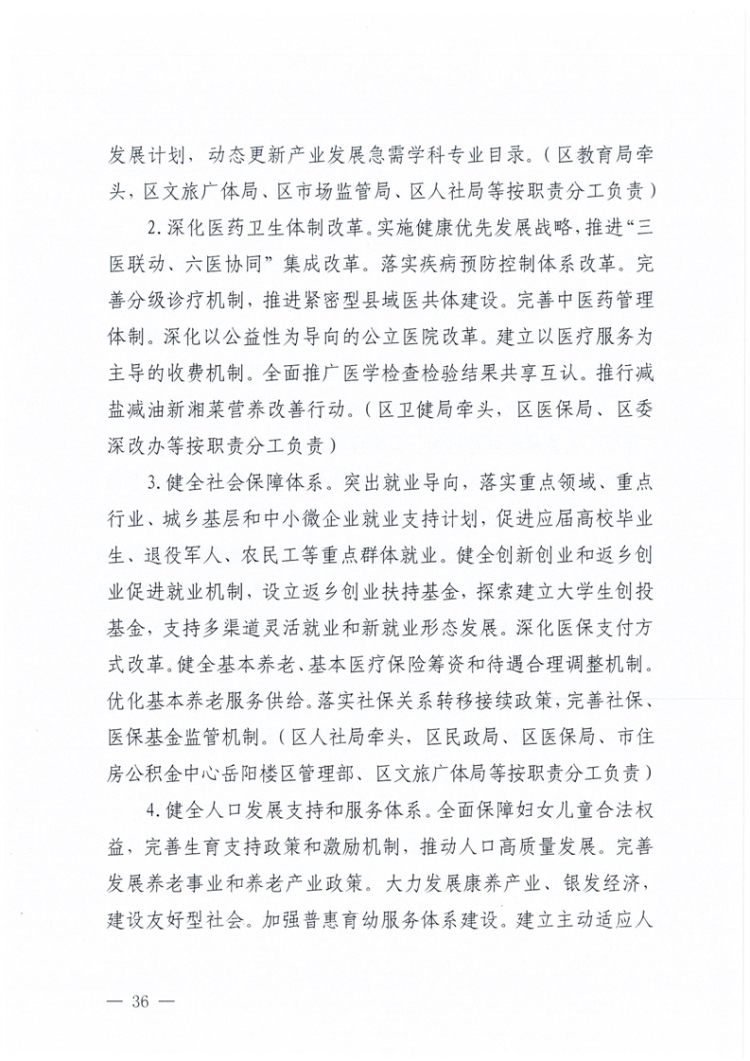 发展计划，动态更新产业发展急需学科专业目录。（区教育局牵头，区文旅广体局、区市场监管局、区人社局等按职责分工负责）

2.深化医药卫生体制改革。实施健康优先发展战略，推进“三医联动、六医协同”集成改革。落实疾病预防控制体系改革。完善分级诊疗机制，推进紧密型县域医共体建设。完善中医药管理体制。深化以公益性为导向的公立医院改革。建立以医疗服务为主导的收费机制。全面推广医学检查检验结果共享互认。推行减盐减油新湘菜营养改善行动。（区卫健局牵头，区医保局、区委深改办等按职责分工负责）

3.健全社会保障体系。突出就业导向，落实重点领域、重点行业、城乡基层和中小微企业就业支持计划，促进应届高校毕业生、退役军人、农民工等重点群体就业。健全创新创业和返乡创业促进就业机制，设立返乡创业扶持基金，探索建立大学生创投基金，支持多渠道灵活就业和新就业形态发展。深化医保支付方式改革。健全基本养老、基本医疗保险筹资和待遇合理调整机制。优化基本养老服务供给。落实社保关系转移接续政策，完善社保、医保基金监管机制。（区人社局牵头，区民政局、区医保局、市住房公积金中心岳阳楼区管理部、区文旅广体局等按职责分工负责）

4.健全人口发展支持和服务体系。全面保障妇女儿童合法权益，完善生育支持政策和激励机制，推动人口高质量发展。完善发展养老事业和养老产业政策。大力发展康养产业、银发经济，建设友好型社会。加强普惠育幼服务体系建设。建立主动适应人

— 36 —